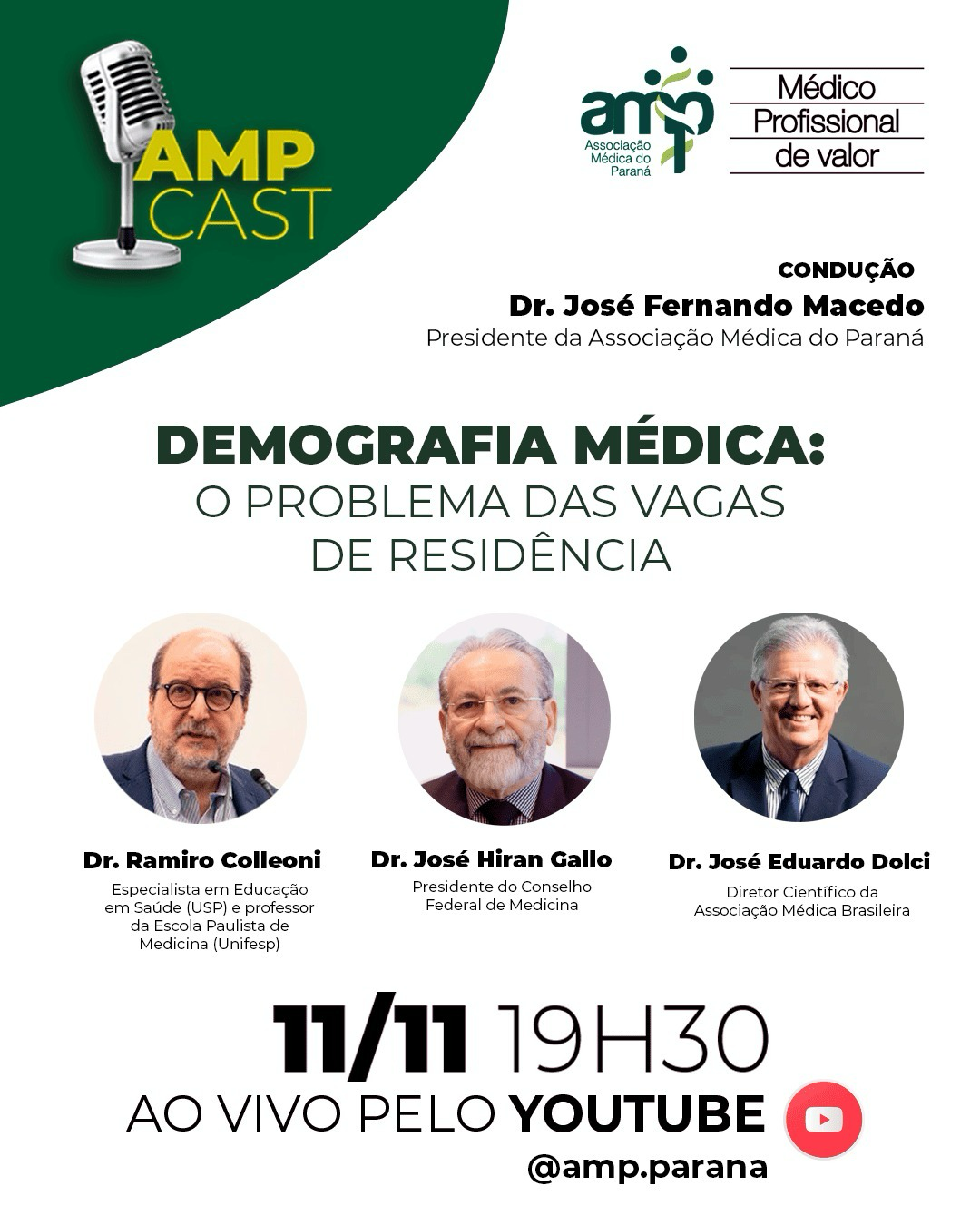 AMP
CAST

amp
Associação
Médica do
Paraná

Médico
Profissional
de valor

CONDUÇÃO
Dr. José Fernando Macedo
Presidente da Associação Médica do Paraná

DEMOGRAFIA MÉDICA:
O PROBLEMA DAS VAGAS
DE RESIDÊNCIA

Dr. Ramiro Colleoni
Especialista em Educação em Saúde (USP) e professor da Escola Paulista de Medicina (Unifesp)

Dr. José Hiran Gallo
Presidente do Conselho Federal de Medicina

Dr. José Eduardo Dolci
Diretor Científico da Associação Médica Brasileira

11/11 19H30
AO VIVO PELO YOUTUBE
@amp.parana